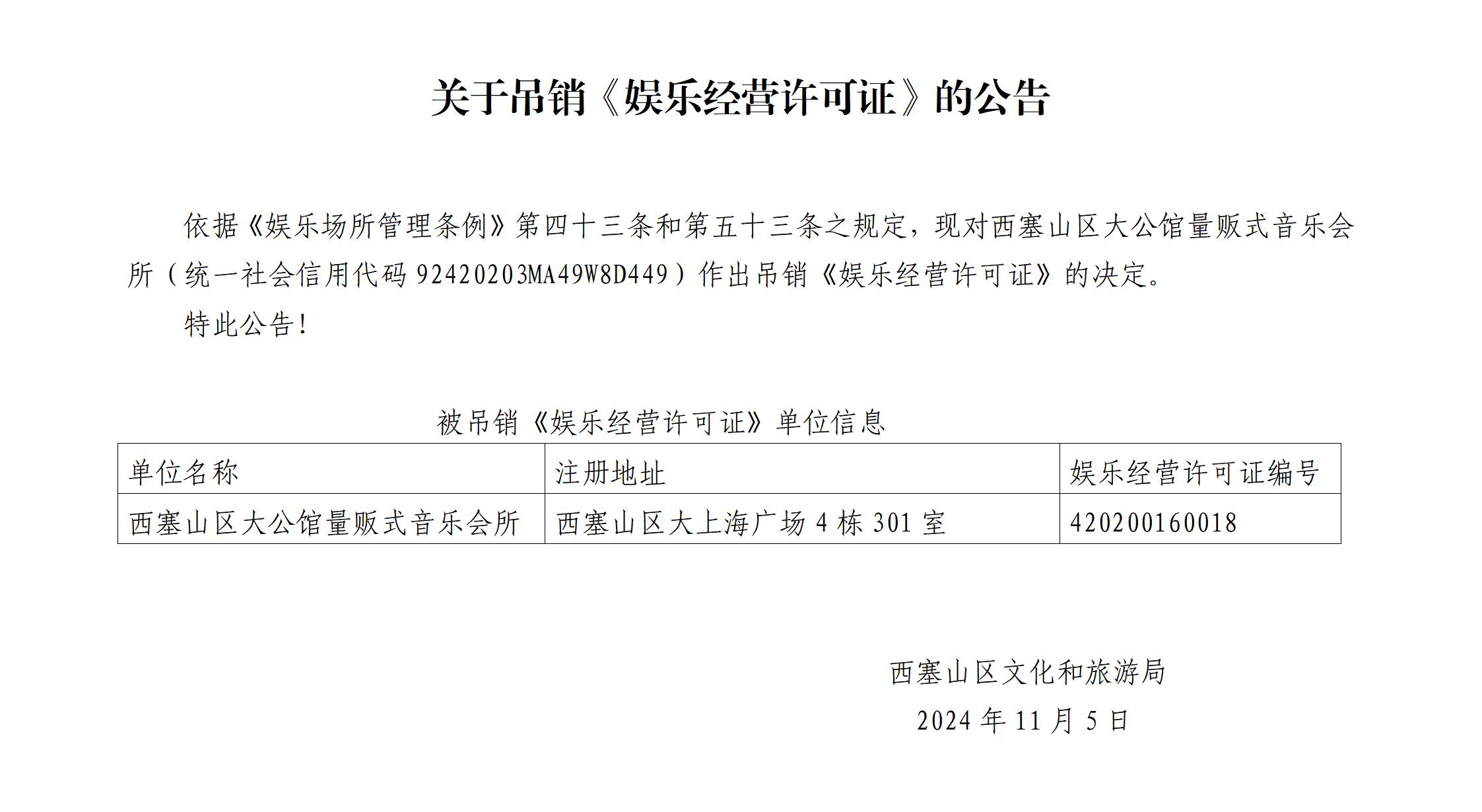 关于吊销《娱乐经营许可证》的公告

依据《娱乐场所管理条例》第四十三条和第五十三条之规定，现对西塞山区大公馆量贩式音乐会所（统一社会信用代码92420203MA49W8D449）作出吊销《娱乐经营许可证》的决定。

特此公告！

被吊销《娱乐经营许可证》单位信息

| 单位名称 | 注册地址 | 娱乐经营许可证编号 |
|---|---|---|
| 西塞山区大公馆量贩式音乐会所 | 西塞山区大上海广场4栋301室 | 420200160018 |

西塞山区文化和旅游局
2024年11月5日